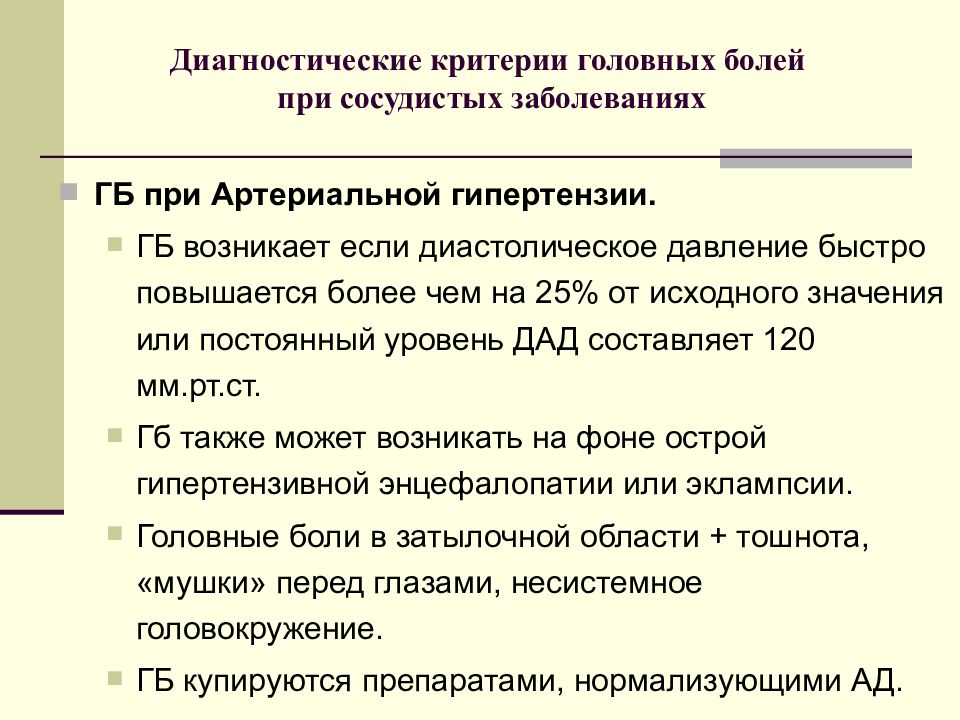 Диагностические критерии головных болей при сосудистых заболеваниях

ГБ при Артериальной гипертензии.

ГБ возникает если диастолическое давление быстро повышается более чем на 25% от исходного значения или постоянный уровень ДАД составляет 120 мм.рт.ст.

Гб также может возникать на фоне острой гипертензивной энцефалопатии или эклампсии.

Головные боли в затылочной области + тошнота, «мушки» перед глазами, несистемное головокружение.

ГБ купируются препаратами, нормализующими АД.